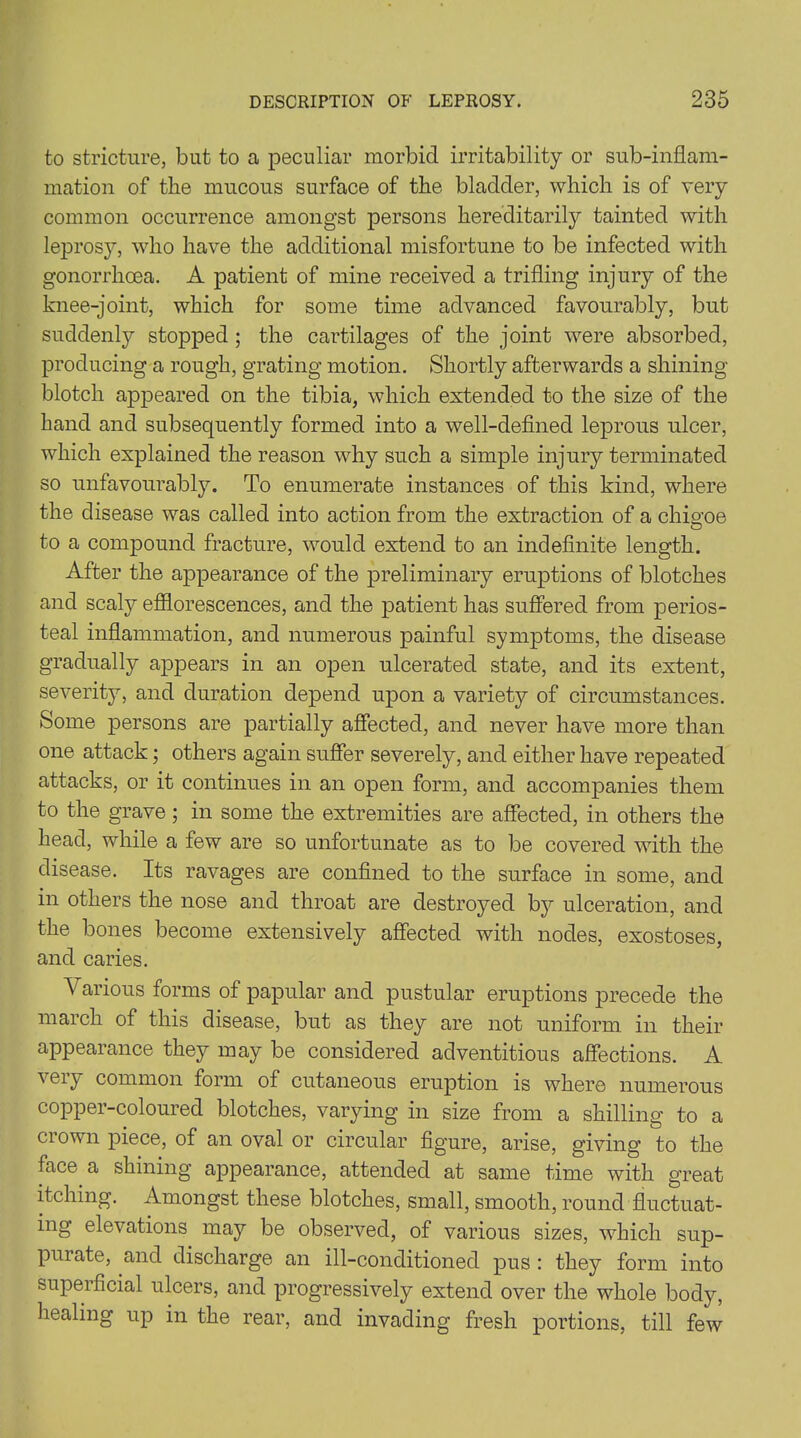 DESCRIPTION OF LEPROSY. 235

to stricture, but to a peculiar morbid irritability or sub-inflammation of the mucous surface of the bladder, which is of very common occurrence amongst persons hereditarily tainted with leprosy, who have the additional misfortune to be infected with gonorrhœa. A patient of mine received a trifling injury of the knee-joint, which for some time advanced favourably, but suddenly stopped; the cartilages of the joint were absorbed, producing a rough, grating motion. Shortly afterwards a shining blotch appeared on the tibia, which extended to the size of the hand and subsequently formed into a well-defined leprous ulcer, which explained the reason why such a simple injury terminated so unfavourably. To enumerate instances of this kind, where the disease was called into action from the extraction of a chigoe to a compound fracture, would extend to an indefinite length.

After the appearance of the preliminary eruptions of blotches and scaly efflorescences, and the patient has suffered from periosteal inflammation, and numerous painful symptoms, the disease gradually appears in an open ulcerated state, and its extent, severity, and duration depend upon a variety of circumstances. Some persons are partially affected, and never have more than one attack; others again suffer severely, and either have repeated attacks, or it continues in an open form, and accompanies them to the grave; in some the extremities are affected, in others the head, while a few are so unfortunate as to be covered with the disease. Its ravages are confined to the surface in some, and in others the nose and throat are destroyed by ulceration, and the bones become extensively affected with nodes, exostoses, and caries.

Various forms of papular and pustular eruptions precede the march of this disease, but as they are not uniform in their appearance they may be considered adventitious affections. A very common form of cutaneous eruption is where numerous copper-coloured blotches, varying in size from a shilling to a crown piece, of an oval or circular figure, arise, giving to the face a shining appearance, attended at same time with great itching. Amongst these blotches, small, smooth, round fluctuating elevations may be observed, of various sizes, which suppurate, and discharge an ill-conditioned pus: they form into superficial ulcers, and progressively extend over the whole body, healing up in the rear, and invading fresh portions, till few